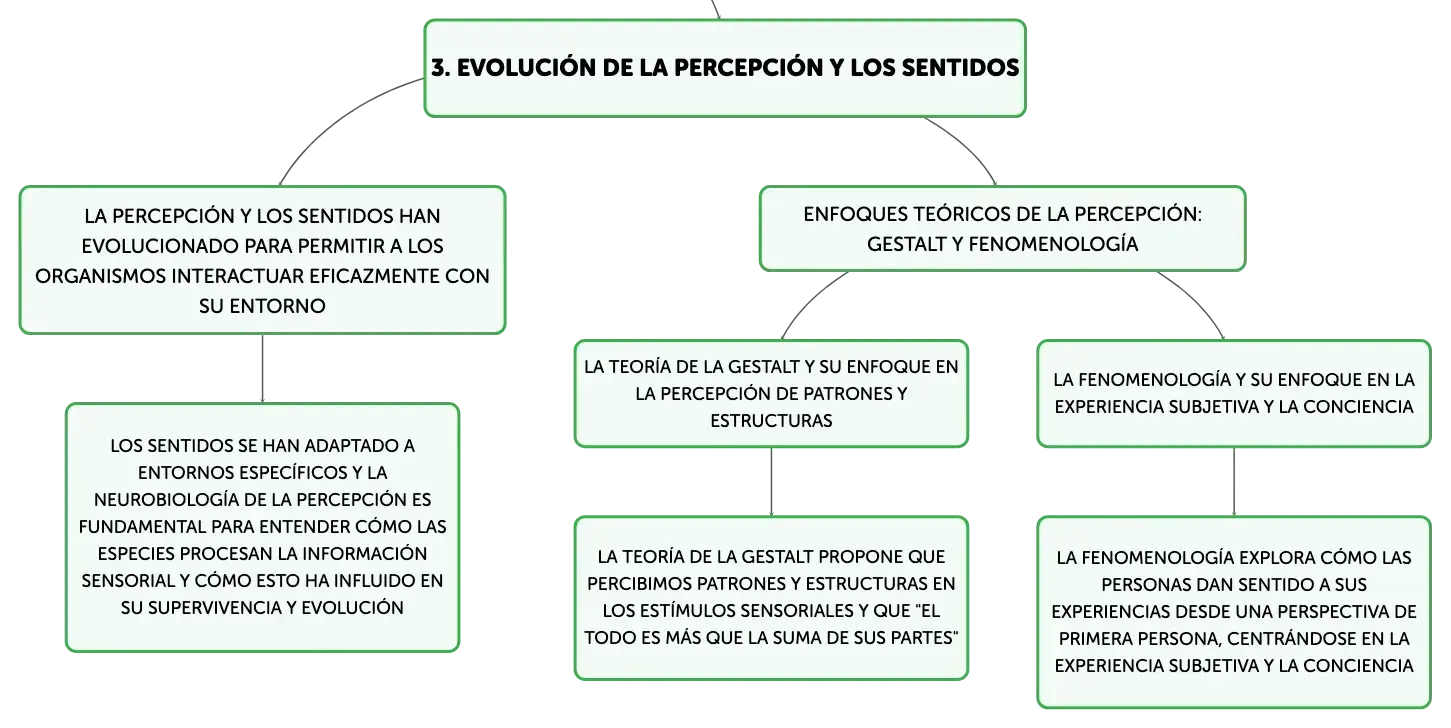 3. EVOLUCIÓN DE LA PERCEPCIÓN Y LOS SENTIDOS

LA PERCEPCIÓN Y LOS SENTIDOS HAN EVOLUCIONADO PARA PERMITIR A LOS ORGANISMOS INTERACTUAR EFICAZMENTE CON SU ENTORNO

LOS SENTIDOS SE HAN ADAPTADO A ENTORNOS ESPECÍFICOS Y LA NEUROBIOLOGÍA DE LA PERCEPCIÓN ES FUNDAMENTAL PARA ENTENDER CÓMO LAS ESPECIES PROCESAN LA INFORMACIÓN SENSORIAL Y CÓMO ESTO HA INFLUIDO EN SU SUPERVIVENCIA Y EVOLUCIÓN

ENFOQUES TEÓRICOS DE LA PERCEPCIÓN: GESTALT Y FENOMENOLOGÍA

LA TEORÍA DE LA GESTALT Y SU ENFOQUE EN LA PERCEPCIÓN DE PATRONES Y ESTRUCTURAS

LA TEORÍA DE LA GESTALT PROPONE QUE PERCIBIMOS PATRONES Y ESTRUCTURAS EN LOS ESTÍMULOS SENSORIALES Y QUE "EL TODO ES MÁS QUE LA SUMA DE SUS PARTES"

LA FENOMENOLOGÍA Y SU ENFOQUE EN LA EXPERIENCIA SUBJETIVA Y LA CONCIENCIA

LA FENOMENOLOGÍA EXPLORA CÓMO LAS PERSONAS DAN SENTIDO A SUS EXPERIENCIAS DESDE UNA PERSPECTIVA DE PRIMERA PERSONA, CENTRÁNDOSE EN LA EXPERIENCIA SUBJETIVA Y LA CONCIENCIA